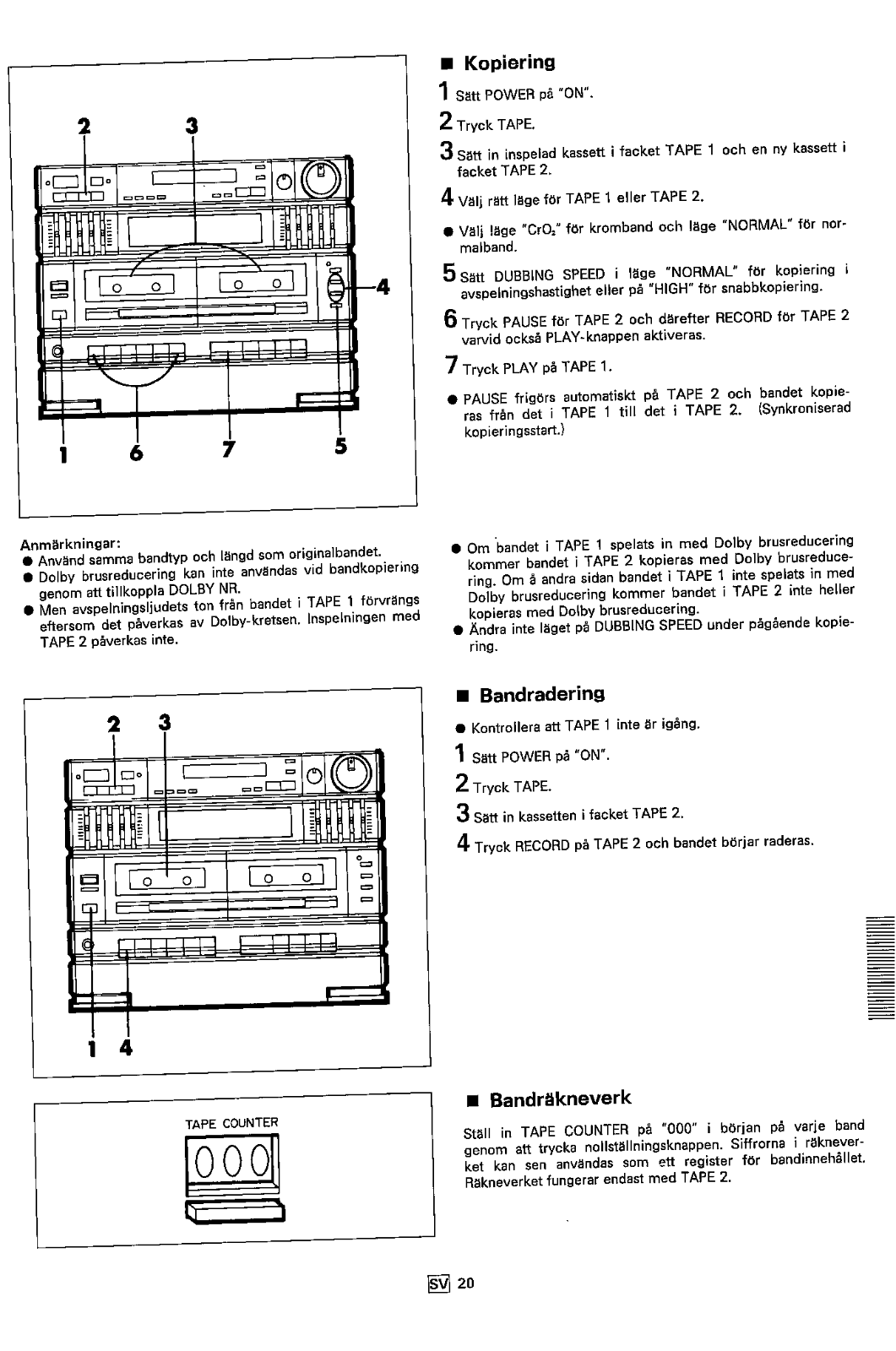 2 3

4

1 6 7 5

■ Kopiering

1 Sätt POWER på "ON".

2 Tryck TAPE.

3 Sätt in inspelad kassett i facket TAPE 1 och en ny kassett i facket TAPE 2.

4 Välj rätt läge för TAPE 1 eller TAPE 2.

● Välj läge "$CrO_2$" för kromband och läge "NORMAL" för normalband.

5 Sätt DUBBING SPEED i läge "NORMAL" för kopiering i avspelningshastighet eller på "HIGH" för snabbkopiering.

6 Tryck PAUSE för TAPE 2 och därefter RECORD för TAPE 2 varvid också PLAY-knappen aktiveras.

7 Tryck PLAY på TAPE 1.

● PAUSE frigörs automatiskt på TAPE 2 och bandet kopieras från det i TAPE 1 till det i TAPE 2. (Synkroniserad kopieringsstart.)

Anmärkningar:
● Använd samma bandtyp och längd som originalbandet.
● Dolby brusreducering kan inte användas vid bandkopiering genom att tillkoppla DOLBY NR.
● Men avspelningsljudets ton från bandet i TAPE 1 förvrängs eftersom det påverkas av Dolby-kretsen. Inspelningen med TAPE 2 påverkas inte.

● Om bandet i TAPE 1 spelats in med Dolby brusreducering kommer bandet i TAPE 2 kopieras med Dolby brusreducering. Om å andra sidan bandet i TAPE 1 inte spelats in med Dolby brusreducering kommer bandet i TAPE 2 inte heller kopieras med Dolby brusreducering.
● Ändra inte läget på DUBBING SPEED under pågående kopiering.

2 3

1 4

■ Bandradering

● Kontrollera att TAPE 1 inte är igång.

1 Sätt POWER på "ON".

2 Tryck TAPE.

3 Sätt in kassetten i facket TAPE 2.

4 Tryck RECORD på TAPE 2 och bandet börjar raderas.

TAPE COUNTER

000

■ Bandräkneverk

Ställ in TAPE COUNTER på "000" i början på varje band genom att trycka nollställningsknappen. Siffrorna i räkneverket kan sen användas som ett register för bandinnehållet. Räkneverket fungerar endast med TAPE 2.

SV 20